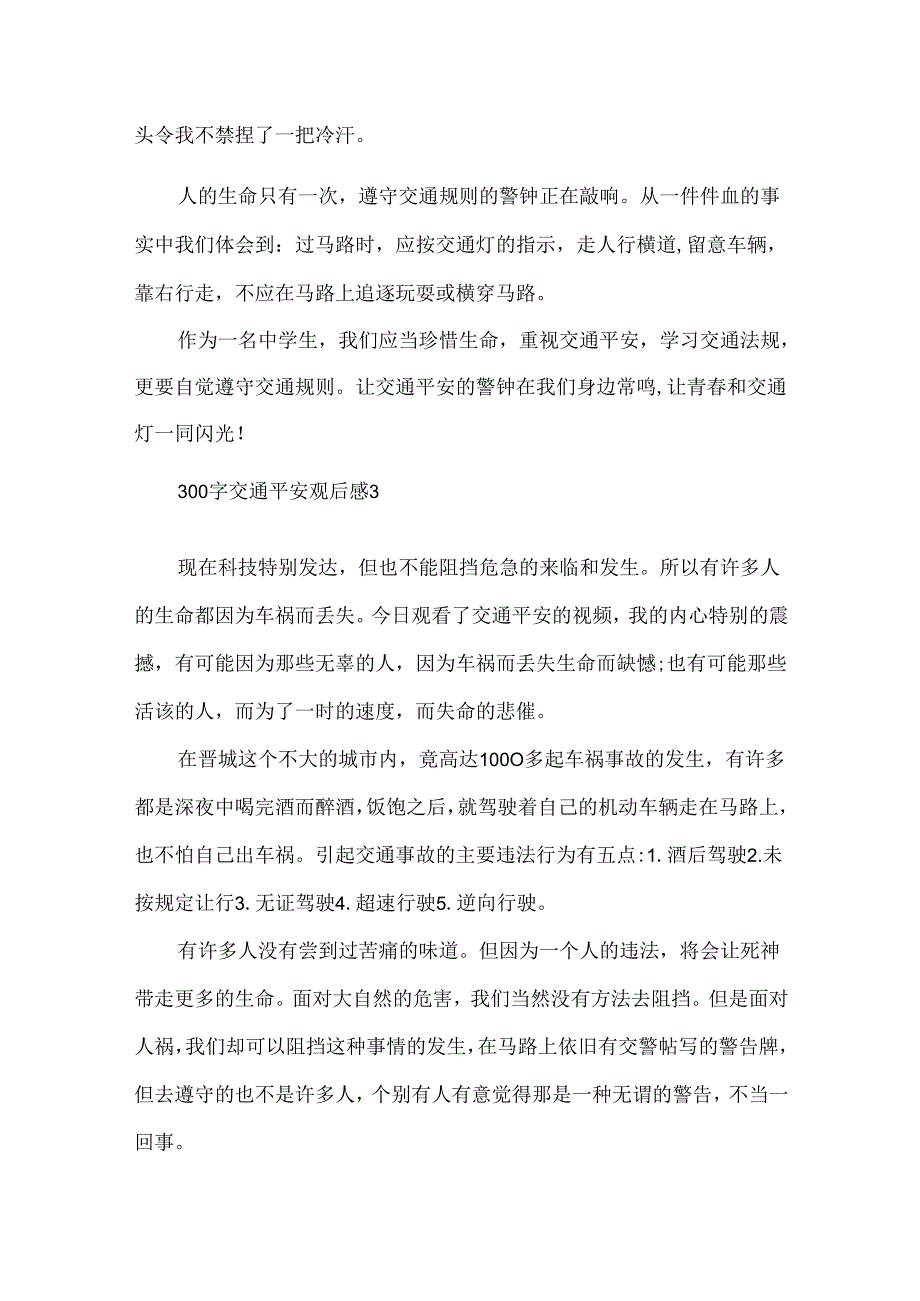 头令我不禁捏了一把冷汗。

人的生命只有一次，遵守交通规则的警钟正在敲响。从一件件血的事实中我们体会到：过马路时，应按交通灯的指示，走人行横道,留意车辆，靠右行走，不应在马路上追逐玩耍或横穿马路。

作为一名中学生，我们应当珍惜生命，重视交通平安，学习交通法规，更要自觉遵守交通规则。让交通平安的警钟在我们身边常鸣,让青春和交通灯一同闪光！

300字交通平安观后感3

现在科技特别发达，但也不能阻挡危急的来临和发生。所以有许多人的生命都因为车祸而丢失。今日观看了交通平安的视频，我的内心特别的震撼，有可能因为那些无辜的人，因为车祸而丢失生命而缺憾;也有可能那些活该的人，而为了一时的速度，而失命的悲催。

在晋城这个不大的城市内，竟高达100O多起车祸事故的发生，有许多都是深夜中喝完酒而醉酒，饭饱之后，就驾驶着自己的机动车辆走在马路上，也不怕自己出车祸。引起交通事故的主要违法行为有五点:1.酒后驾驶2.未按规定让行3.无证驾驶4.超速行驶5.逆向行驶。

有许多人没有尝到过苦痛的味道。但因为一个人的违法，将会让死神带走更多的生命。面对大自然的危害，我们当然没有方法去阻挡。但是面对人祸，我们却可以阻挡这种事情的发生，在马路上依旧有交警帖写的警告牌，但去遵守的也不是许多人，个别有人有意觉得那是一种无谓的警告，不当一回事。